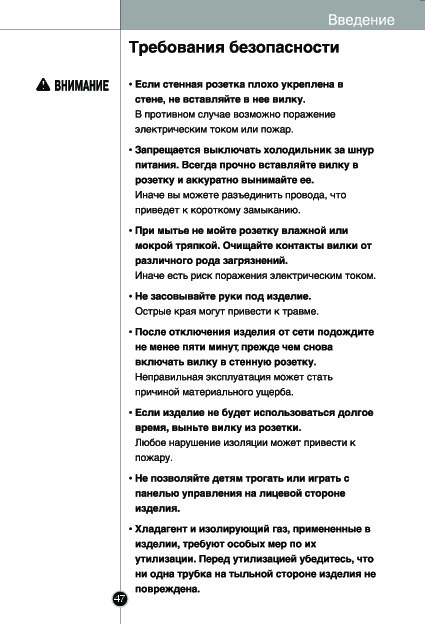 Введение

Требования безопасности

ВНИМАНИЕ

• Если стенная розетка плохо укреплена в стене, не вставляйте в нее вилку.
В противном случае возможно поражение электрическим током или пожар.

• Запрещается выключать холодильник за шнур питания. Всегда прочно вставляйте вилку в розетку и аккуратно вынимайте ее.
Иначе вы можете разъединить провода, что приведет к короткому замыканию.

• При мытье не мойте розетку влажной или мокрой тряпкой. Очищайте контакты вилки от различного рода загрязнений.
Иначе есть риск поражения электрическим током.

• Не засовывайте руки под изделие.
Острые края могут привести к травме.

• После отключения изделия от сети подождите не менее пяти минут, прежде чем снова включать вилку в стенную розетку.
Неправильная эксплуатация может стать причиной материального ущерба.

• Если изделие не будет использоваться долгое время, выньте вилку из розетки.
Любое нарушение изоляции может привести к пожару.

• Не позволяйте детям трогать или играть с панелью управления на лицевой стороне изделия.

• Хладагент и изолирующий газ, примененные в изделии, требуют особых мер по их утилизации. Перед утилизацией убедитесь, что ни одна трубка на тыльной стороне изделия не повреждена.

47